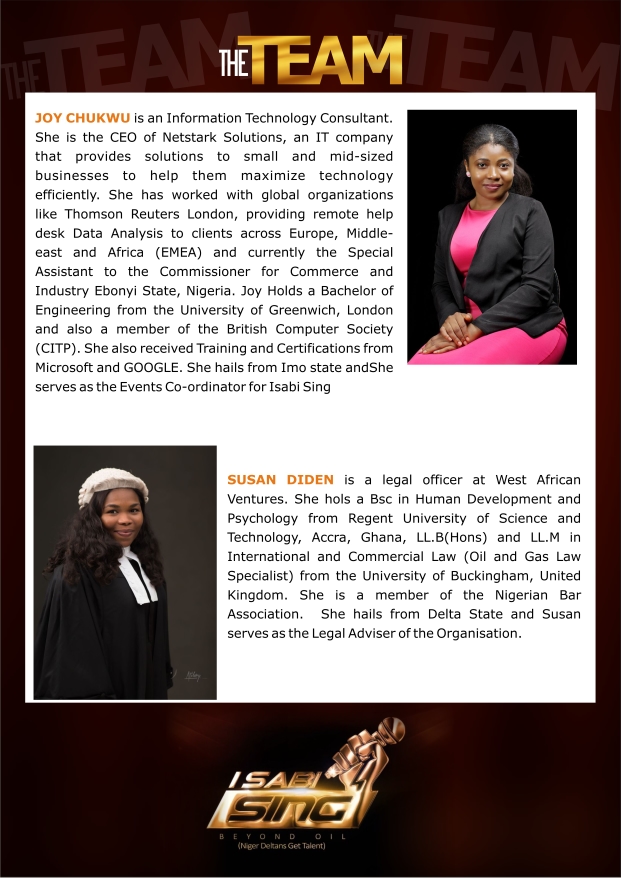 THE TEAM

JOY CHUKWU is an Information Technology Consultant. She is the CEO of Netstark Solutions, an IT company that provides solutions to small and mid-sized businesses to help them maximize technology efficiently. She has worked with global organizations like Thomson Reuters London, providing remote help desk Data Analysis to clients across Europe, Middle-east and Africa (EMEA) and currently the Special Assistant to the Commissioner for Commerce and Industry Ebonyi State, Nigeria. Joy Holds a Bachelor of Engineering from the University of Greenwich, London and also a member of the British Computer Society (CITP). She also received Training and Certifications from Microsoft and GOOGLE. She hails from Imo state andShe serves as the Events Co-ordinator for Isabi Sing

SUSAN DIDEN is a legal officer at West African Ventures. She hols a Bsc in Human Development and Psychology from Regent University of Science and Technology, Accra, Ghana, LL.B(Hons) and LL.M in International and Commercial Law (Oil and Gas Law Specialist) from the University of Buckingham, United Kingdom. She is a member of the Nigerian Bar Association. She hails from Delta State and Susan serves as the Legal Adviser of the Organisation.

ISABI SING
BEYOND OIL
(Niger Deltans Get Talent)